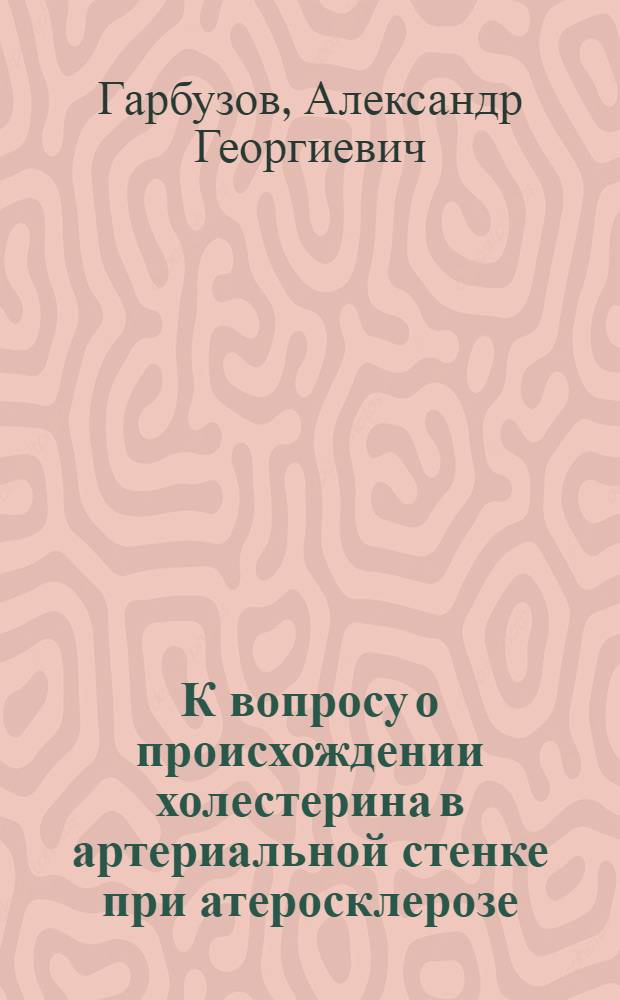 Гарбузов, Александр Георгиевич

К вопросу о происхождении холестерина в артериальной стенке при атеросклерозе